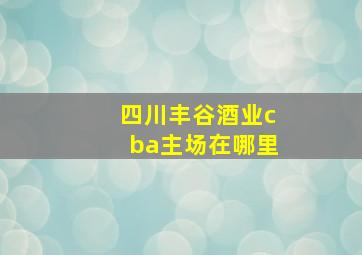 四川丰谷酒业cba主场在哪里